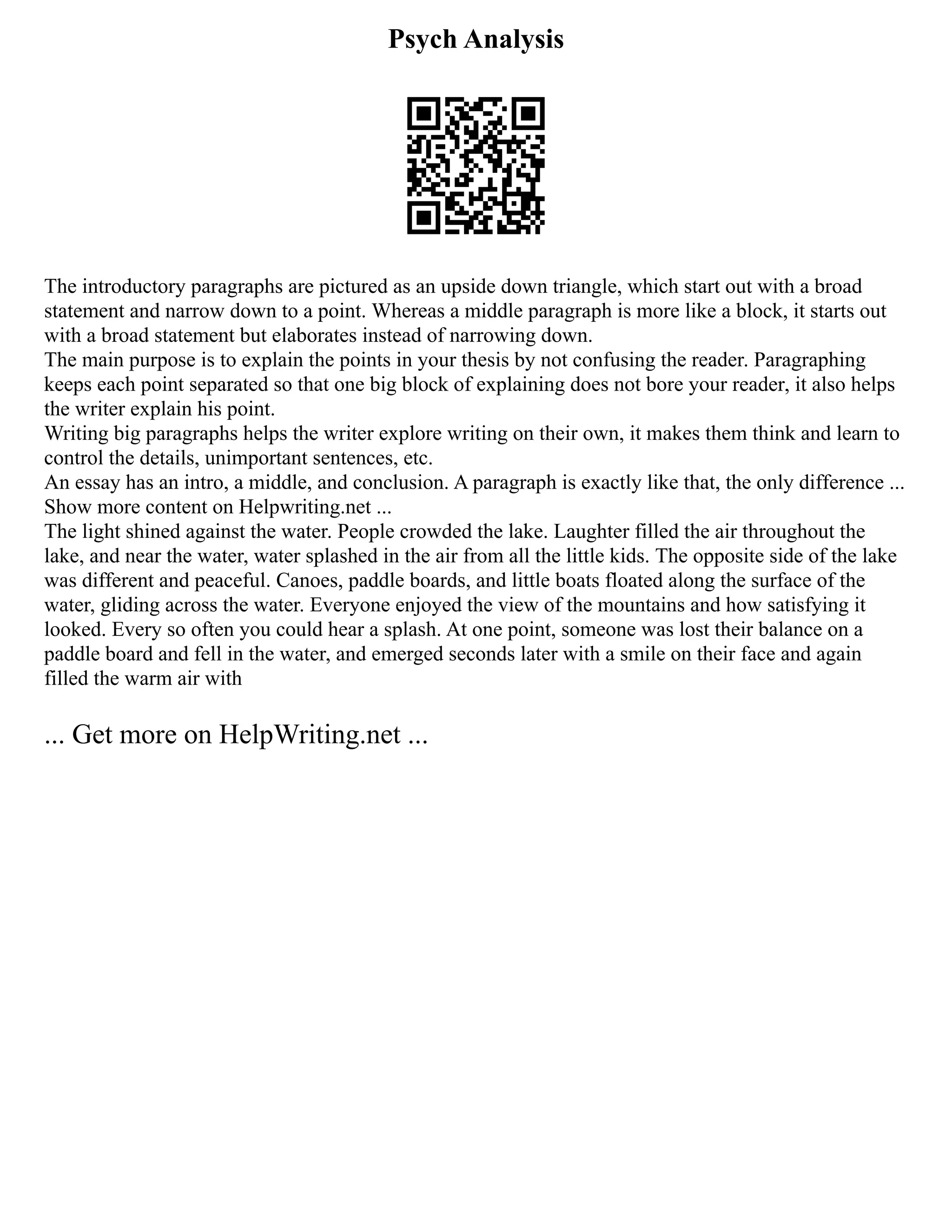 Psych Analysis

The introductory paragraphs are pictured as an upside down triangle, which start out with a broad statement and narrow down to a point. Whereas a middle paragraph is more like a block, it starts out with a broad statement but elaborates instead of narrowing down.
The main purpose is to explain the points in your thesis by not confusing the reader. Paragraphing keeps each point separated so that one big block of explaining does not bore your reader, it also helps the writer explain his point.
Writing big paragraphs helps the writer explore writing on their own, it makes them think and learn to control the details, unimportant sentences, etc.
An essay has an intro, a middle, and conclusion. A paragraph is exactly like that, the only difference ...
Show more content on Helpwriting.net ...
The light shined against the water. People crowded the lake. Laughter filled the air throughout the lake, and near the water, water splashed in the air from all the little kids. The opposite side of the lake was different and peaceful. Canoes, paddle boards, and little boats floated along the surface of the water, gliding across the water. Everyone enjoyed the view of the mountains and how satisfying it looked. Every so often you could hear a splash. At one point, someone was lost their balance on a paddle board and fell in the water, and emerged seconds later with a smile on their face and again filled the warm air with

... Get more on HelpWriting.net ...